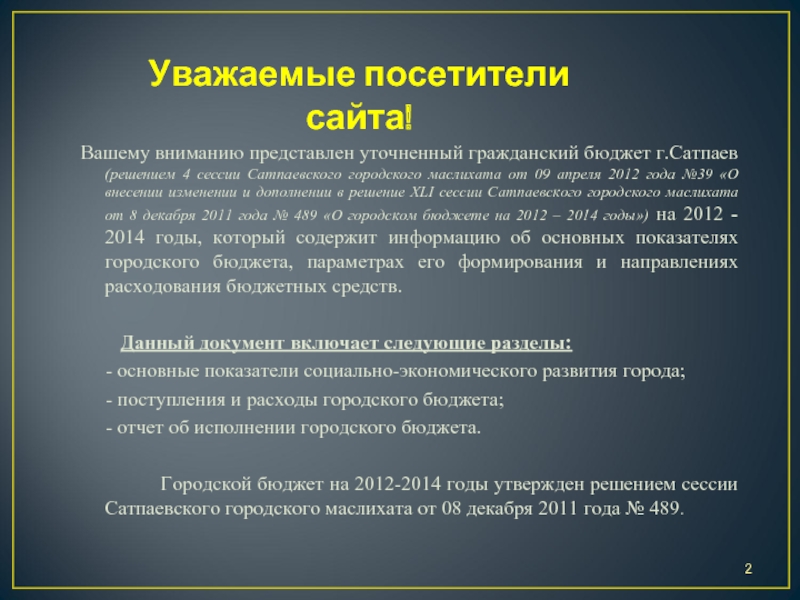 Уважаемые посетители сайта!

Вашему вниманию представлен уточненный гражданский бюджет г.Сатпаев (решением 4 сессии Сатпаевского городского маслихата от 09 апреля 2012 года №39 «О внесении изменении и дополнении в решение XLI сессии Сатпаевского городского маслихата от 8 декабря 2011 года № 489 «О городском бюджете на 2012 – 2014 годы») на 2012 - 2014 годы, который содержит информацию об основных показателях городского бюджета, параметрах его формирования и направлениях расходования бюджетных средств.

Данный документ включает следующие разделы:
- основные показатели социально-экономического развития города;
- поступления и расходы городского бюджета;
- отчет об исполнении городского бюджета.

Городской бюджет на 2012-2014 годы утвержден решением сессии Сатпаевского городского маслихата от 08 декабря 2011 года № 489.

2